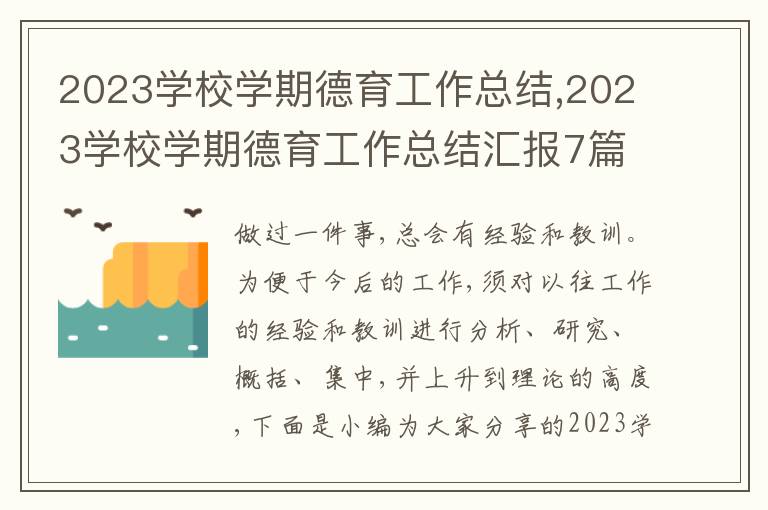 2023学校学期德育工作总结,2023学校学期德育工作总结汇报7篇

做过一件事,总会有经验和教训。为便于今后的工作,须对以往工作的经验和教训进行分析、研究、概括、集中,并上升到理论的高度,下面是小编为大家分享的2023学